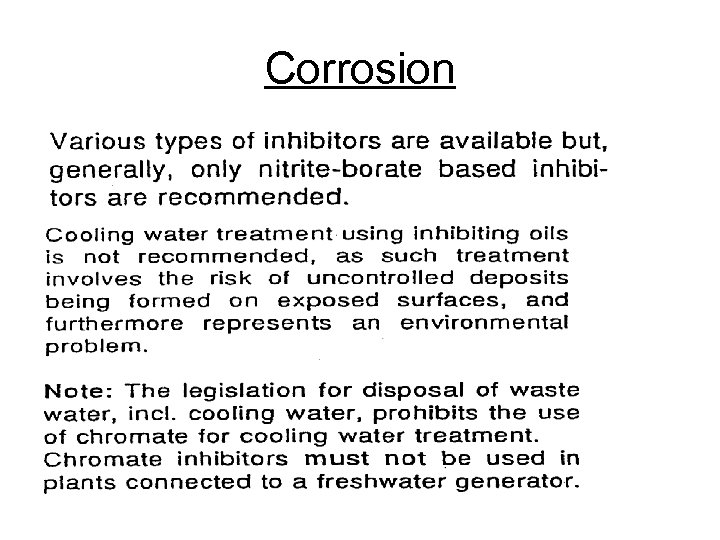 Corrosion

Various types of inhibitors are available but, generally, only nitrite-borate based inhibitors are recommended.

Cooling water treatment using inhibiting oils is not recommended, as such treatment involves the risk of uncontrolled deposits being formed on exposed surfaces, and furthermore represents an environmental problem.

Note: The legislation for disposal of waste water, incl. cooling water, prohibits the use of chromate for cooling water treatment. Chromate inhibitors must not be used in plants connected to a freshwater generator.